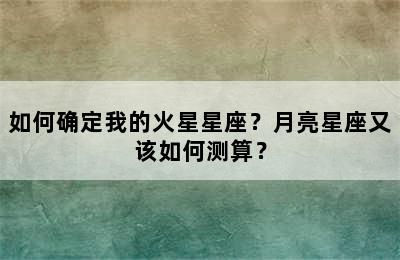 如何确定我的火星星座？月亮星座又该如何测算？